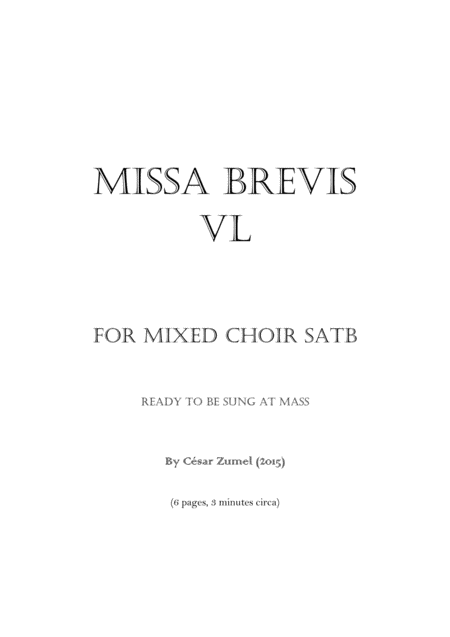 MISSA BREVIS
VL

FOR MIXED CHOIR SATB

READY TO BE SUNG AT MASS

By César Zumel (2015)

(6 pages, 3 minutes circa)